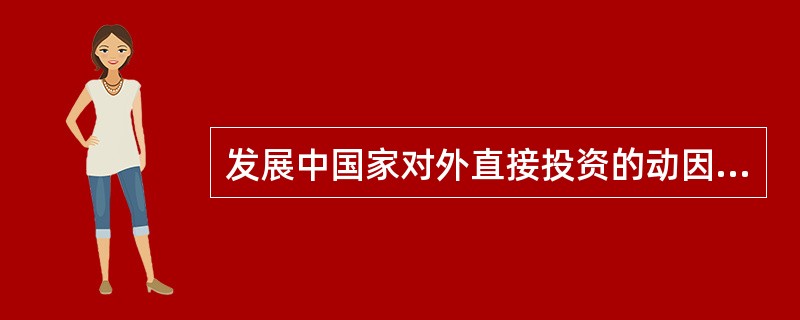 发展中国家对外直接投资的动因...